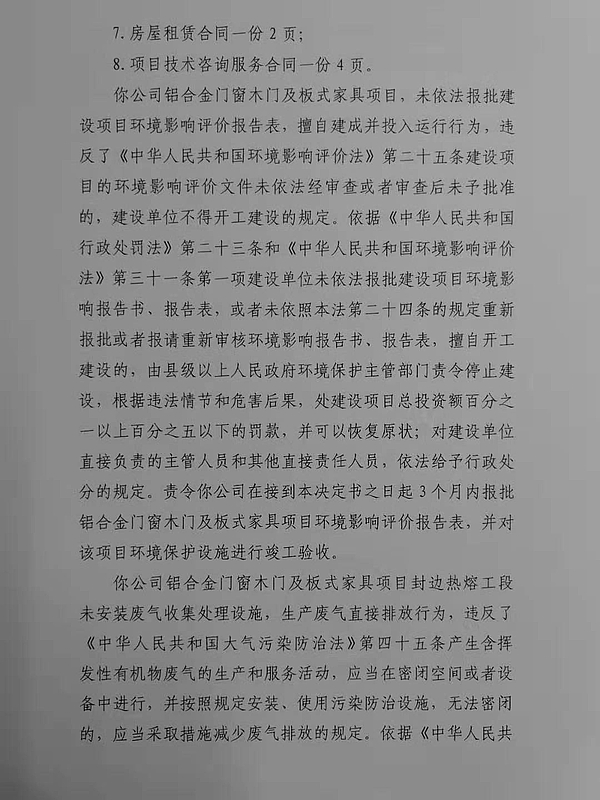 7. 房屋租赁合同一份 2 页；

8. 项目技术咨询服务合同一份 4 页。

你公司铝合金门窗木门及板式家具项目，未依法报批建设项目环境影响评价报告表，擅自建成并投入运行行为，违反了《中华人民共和国环境影响评价法》第二十五条建设项目的环境影响评价文件未依法经审查或者审查后未予批准的，建设单位不得开工建设的规定。依据《中华人民共和国行政处罚法》第二十三条和《中华人民共和国环境影响评价法》第三十一条第一项建设单位未依法报批建设项目环境影响报告书、报告表，或者未依照本法第二十四条的规定重新报批或者报请重新审核环境影响报告书、报告表，擅自开工建设的，由县级以上人民政府环境保护主管部门责令停止建设，根据违法情节和危害后果，处建设项目总投资额百分之一以上百分之五以下的罚款，并可以恢复原状；对建设单位直接负责的主管人员和其他直接责任人员，依法给予行政处分的规定。责令你公司在接到本决定书之日起 3 个月内报批铝合金门窗木门及板式家具项目环境影响评价报告表，并对该项目环境保护设施进行竣工验收。

你公司铝合金门窗木门及板式家具项目封边热熔工段未安装废气收集处理设施，生产废气直接排放行为，违反了《中华人民共和国大气污染防治法》第四十五条产生含挥发性有机物废气的生产和服务活动，应当在密闭空间或者设备中进行，并按照规定安装、使用污染防治设施，无法密闭的，应当采取措施减少废气排放的规定。依据《中华人民共